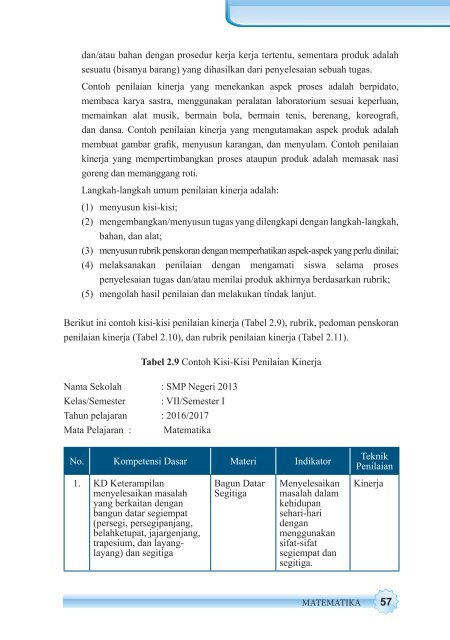 dan/atau bahan dengan prosedur kerja kerja tertentu, sementara produk adalah sesuatu (bisanya barang) yang dihasilkan dari penyelesaian sebuah tugas.

Contoh penilaian kinerja yang menekankan aspek proses adalah berpidato, membaca karya sastra, menggunakan peralatan laboratorium sesuai keperluan, memainkan alat musik, bermain bola, bermain tenis, berenang, koreografi, dan dansa. Contoh penilaian kinerja yang mengutamakan aspek produk adalah membuat gambar grafik, menyusun karangan, dan menyulam. Contoh penilaian kinerja yang mempertimbangkan proses ataupun produk adalah memasak nasi goreng dan memanggang roti.

Langkah-langkah umum penilaian kinerja adalah:
(1) menyusun kisi-kisi;
(2) mengembangkan/menyusun tugas yang dilengkapi dengan langkah-langkah, bahan, dan alat;
(3) menyusun rubrik penskoran dengan memperhatikan aspek-aspek yang perlu dinilai;
(4) melaksanakan penilaian dengan mengamati siswa selama proses penyelesaian tugas dan/atau menilai produk akhirnya berdasarkan rubrik;
(5) mengolah hasil penilaian dan melakukan tindak lanjut.

Berikut ini contoh kisi-kisi penilaian kinerja (Tabel 2.9), rubrik, pedoman penskoran penilaian kinerja (Tabel 2.10), dan rubrik penilaian kinerja (Tabel 2.11).

Tabel 2.9 Contoh Kisi-Kisi Penilaian Kinerja

Nama Sekolah : SMP Negeri 2013
Kelas/Semester : VII/Semester I
Tahun pelajaran : 2016/2017
Mata Pelajaran : Matematika

| No. | Kompetensi Dasar | Materi | Indikator | Teknik Penilaian |
|---|---|---|---|---|
| 1. | KD Keterampilan menyelesaikan masalah yang berkaitan dengan bangun datar segiempat (persegi, persegipanjang, belahketupat, jajargenjang, trapesium, dan layang-layang) dan segitiga | Bagun Datar Segitiga | Menyelesaikan masalah dalam kehidupan sehari-hari dengan menggunakan sifat-sifat segiempat dan segitiga. | Kinerja |

MATEMATIKA 57